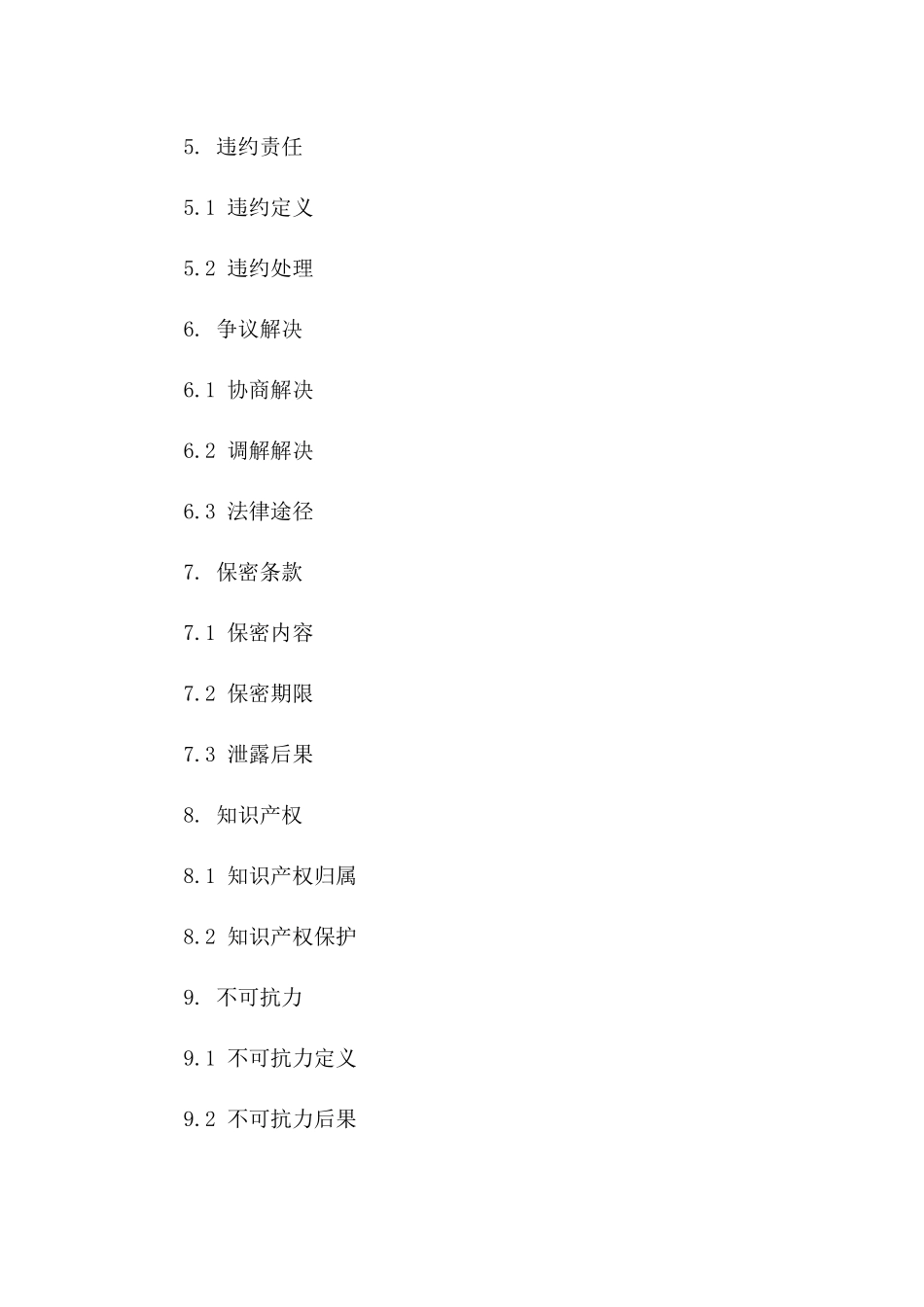 5. 违约责任

5.1 违约定义

5.2 违约处理

6. 争议解决

6.1 协商解决

6.2 调解解决

6.3 法律途径

7. 保密条款

7.1 保密内容

7.2 保密期限

7.3 泄露后果

8. 知识产权

8.1 知识产权归属

8.2 知识产权保护

9. 不可抗力

9.1 不可抗力定义

9.2 不可抗力后果